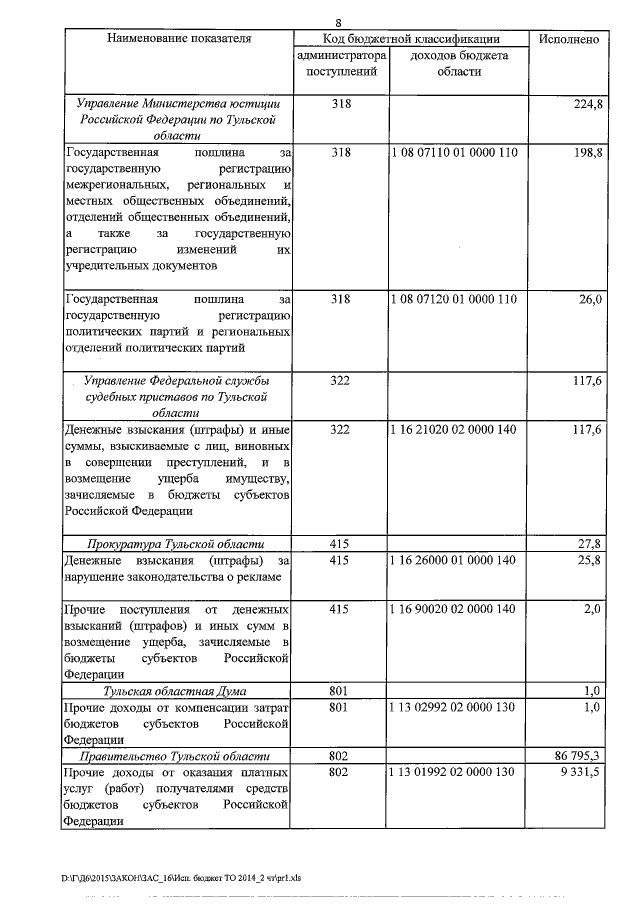 8

| Наименование показателя | Код бюджетной классификации | | Исполнено |
|---|---|---|---|
| | администратора поступлений | доходов бюджета области | |
| Управление Министерства юстиции Российской Федерации по Тульской области | 318 | | 224,8 |
| Государственная пошлина за государственную регистрацию межрегиональных, региональных и местных общественных объединений, отделений общественных объединений, а также за государственную регистрацию изменений их учредительных документов | 318 | 1 08 07110 01 0000 110 | 198,8 |
| Государственная пошлина за государственную регистрацию политических партий и региональных отделений политических партий | 318 | 1 08 07120 01 0000 110 | 26,0 |
| Управление Федеральной службы судебных приставов по Тульской области | 322 | | 117,6 |
| Денежные взыскания (штрафы) и иные суммы, взыскиваемые с лиц, виновных в совершении преступлений, и в возмещение ущерба имуществу, зачисляемые в бюджеты субъектов Российской Федерации | 322 | 1 16 21020 02 0000 140 | 117,6 |
| Прокуратура Тульской области | 415 | | 27,8 |
| Денежные взыскания (штрафы) за нарушение законодательства о рекламе | 415 | 1 16 26000 01 0000 140 | 25,8 |
| Прочие поступления от денежных взысканий (штрафов) и иных сумм в возмещение ущерба, зачисляемые в бюджеты субъектов Российской Федерации | 415 | 1 16 90020 02 0000 140 | 2,0 |
| Тульская областная Дума | 801 | | 1,0 |
| Прочие доходы от компенсации затрат бюджетов субъектов Российской Федерации | 801 | 1 13 02992 02 0000 130 | 1,0 |
| Правительство Тульской области | 802 | | 86 795,3 |
| Прочие доходы от оказания платных услуг (работ) получателями средств бюджетов субъектов Российской Федерации | 802 | 1 13 01992 02 0000 130 | 9 331,5 |

D:\ГД6\2015\ЗАКОН\ЗАС_16\Исп. бюджет ТО 2014_2 чт\pr1.xls